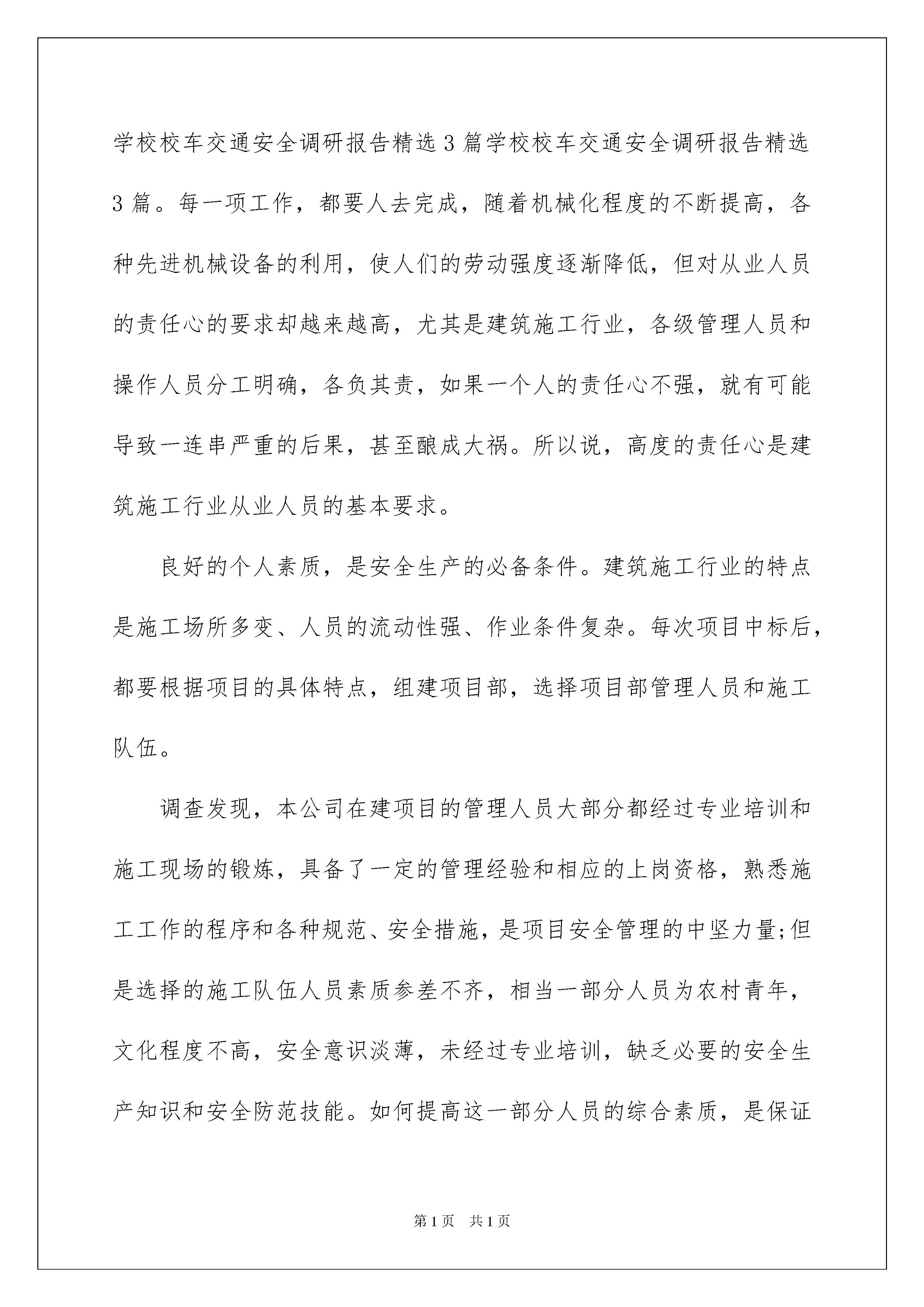 学校校车交通安全调研报告精选3篇学校校车交通安全调研报告精选3篇。每一项工作，都要人去完成，随着机械化程度的不断提高，各种先进机械设备的利用，使人们的劳动强度逐渐降低，但对从业人员的责任心的要求却越来越高，尤其是建筑施工行业，各级管理人员和操作人员分工明确，各负其责，如果一个人的责任心不强，就有可能导致一连串严重的后果，甚至酿成大祸。所以说，高度的责任心是建筑施工行业从业人员的基本要求。

良好的个人素质，是安全生产的必备条件。建筑施工行业的特点是施工场所多变、人员的流动性强、作业条件复杂。每次项目中标后，都要根据项目的具体特点，组建项目部，选择项目部管理人员和施工队伍。

调查发现，本公司在建项目的管理人员大部分都经过专业培训和施工现场的锻炼，具备了一定的管理经验和相应的上岗资格，熟悉施工工作的程序和各种规范、安全措施，是项目安全管理的中坚力量;但是选择的施工队伍人员素质参差不齐，相当一部分人员为农村青年，文化程度不高，安全意识淡薄，未经过专业培训，缺乏必要的安全生产知识和安全防范技能。如何提高这一部分人员的综合素质，是保证

第1页 共1页